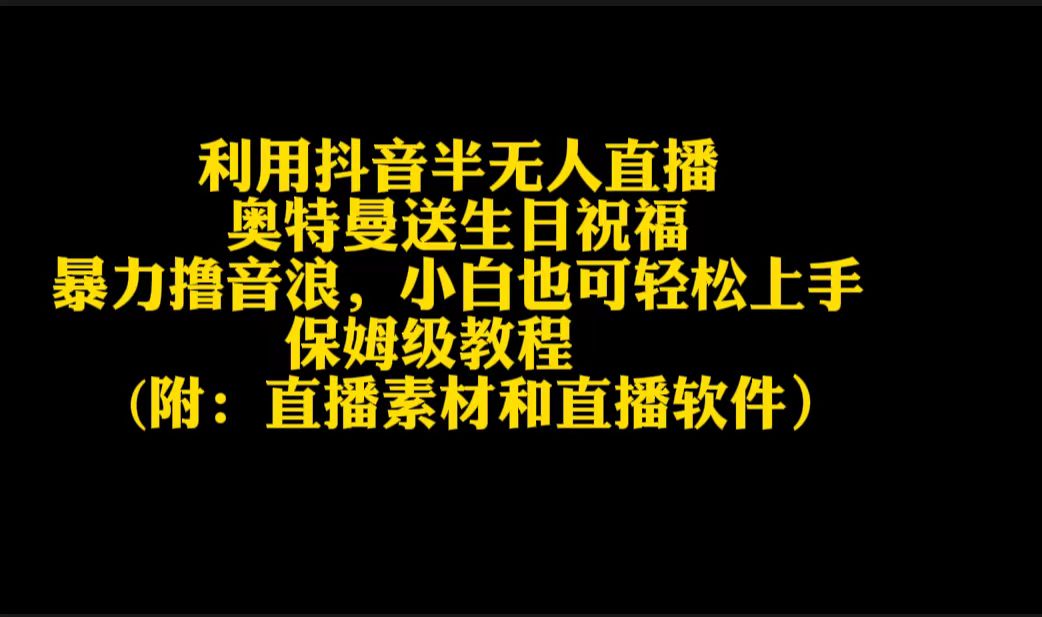 利用抖音半无人直播
奥特曼送生日祝福
暴力撸音浪，小白也可轻松上手
保姆级教程
（附：直播素材和直播软件）